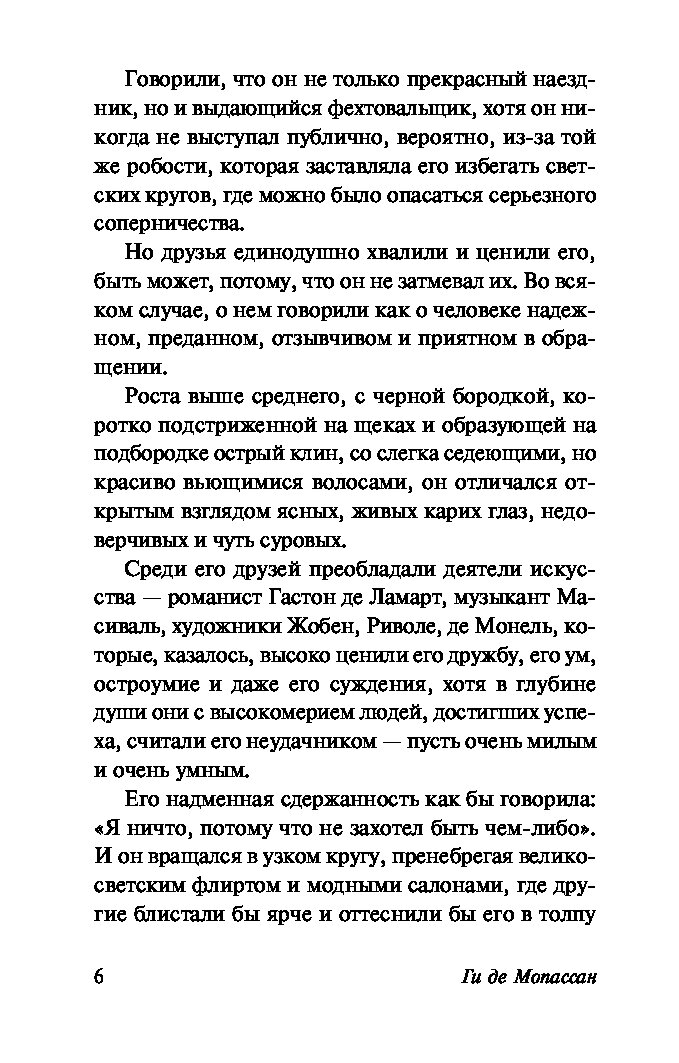 Говорили, что он не только прекрасный наездник, но и выдающийся фехтовальщик, хотя он никогда не выступал публично, вероятно, из-за той же робости, которая заставляла его избегать светских кругов, где можно было опасаться серьезного соперничества.

Но друзья единодушно хвалили и ценили его, быть может, потому, что он не затмевал их. Во всяком случае, о нем говорили как о человеке надежном, преданном, отзывчивом и приятном в обращении.

Роста выше среднего, с черной бородкой, коротко подстриженной на щеках и образующей на подбородке острый клин, со слегка седеющими, но красиво вьющимися волосами, он отличался открытым взглядом ясных, живых карих глаз, недоверчивых и чуть суровых.

Среди его друзей преобладали деятели искусства — романист Гастон де Ламарт, музыкант Масиваль, художники Жобен, Риволе, де Монель, которые, казалось, высоко ценили его дружбу, его ум, остроумие и даже его суждения, хотя в глубине души они с высокомерием людей, достигших успеха, считали его неудачником — пусть очень милым и очень умным.

Его надменная сдержанность как бы говорила: «Я ничто, потому что не захотел быть чем-либо». И он вращался в узком кругу, пренебрегая великосветским флиртом и модными салонами, где другие блистали бы ярче и оттеснили бы его в толпу

6 Ги де Мопассан